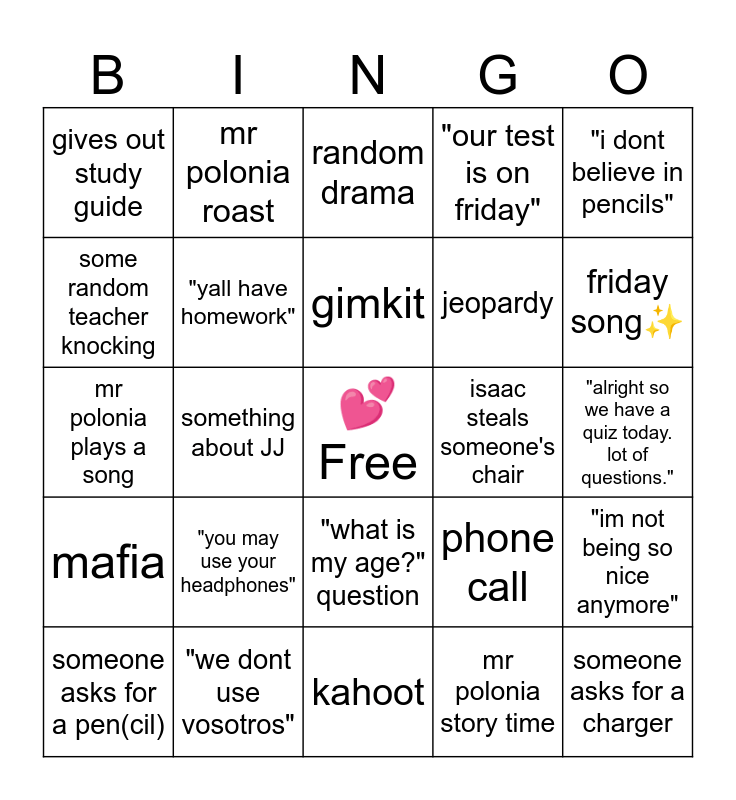 | B | I | N | G | O |
|---|---|---|---|---|
| gives out study guide | mr polonia roast | random drama | "our test is on friday" | "i dont believe in pencils" |
| some random teacher knocking | "yall have homework" | gimkit | jeopardy | friday song✨ |
| mr polonia plays a song | something about JJ | 💕 Free | isaac steals someone's chair | "alright so we have a quiz today. lot of questions." |
| mafia | "you may use your headphones" | "what is my age?" question | phone call | "im not being so nice anymore" |
| someone asks for a pen(cil) | "we dont use vosotros" | kahoot | mr polonia story time | someone asks for a charger |